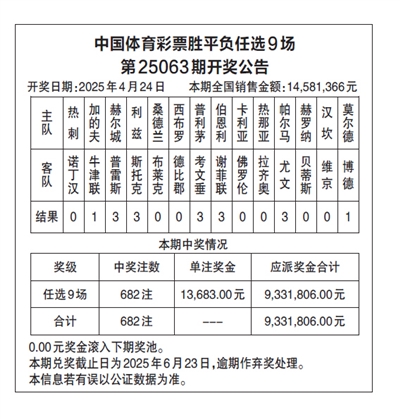 中国体育彩票胜平负任选9场
第25063期开奖公告

开奖日期：2025年4月24日　　本期全国销售金额：14,581,366元

| 主队 | 热刺 | 加的夫 | 赫尔城 | 利兹 | 桑德兰 | 西布罗 | 普利茅 | 伯恩利 | 卡利亚 | 热那亚 | 帕尔马 | 赫罗纳 | 汉坎 | 莫尔德 |
|---|---|---|---|---|---|---|---|---|---|---|---|---|---|---|
| 客队 | 诺丁汉 | 牛津联 | 普雷斯 | 斯托克 | 布莱克 | 德比郡 | 考文垂 | 谢菲联 | 佛罗伦 | 拉齐奥 | 尤文 | 贝蒂斯 | 维京 | 博德 |
| 结果 | 0 | 1 | 3 | 3 | 0 | 0 | 3 | 3 | 0 | 0 | 3 | 0 | 0 | 1 |

本期中奖情况

| 奖级 | 中奖注数 | 单注奖金 | 应派奖金合计 |
|---|---|---|---|
| 任选9场 | 682注 | 13,683.00元 | 9,331,806.00元 |
| 合计 | 682注 | --- | 9,331,806.00元 |

0.00元奖金滚入下期奖池。
本期兑奖截止日为2025年6月23日，逾期作弃奖处理。
本信息若有误以公证数据为准。